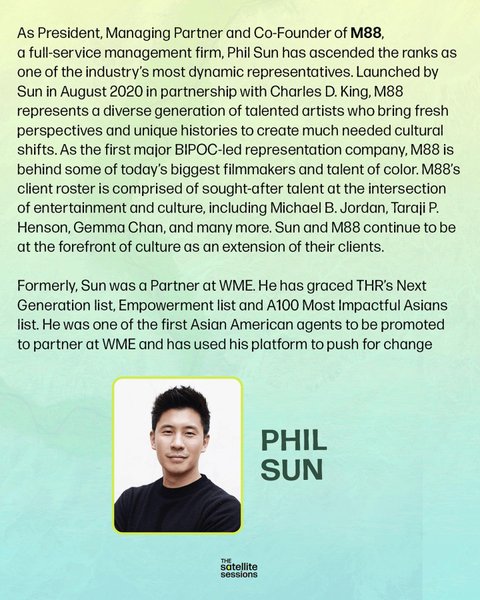 As President, Managing Partner and Co-Founder of M88, a full-service management firm, Phil Sun has ascended the ranks as one of the industry's most dynamic representatives. Launched by Sun in August 2020 in partnership with Charles D. King, M88 represents a diverse generation of talented artists who bring fresh perspectives and unique histories to create much needed cultural shifts. As the first major BIPOC-led representation company, M88 is behind some of today's biggest filmmakers and talent of color. M88's client roster is comprised of sought-after talent at the intersection of entertainment and culture, including Michael B. Jordan, Taraji P. Henson, Gemma Chan, and many more. Sun and M88 continue to be at the forefront of culture as an extension of their clients.

Formerly, Sun was a Partner at WME. He has graced THR's Next Generation list, Empowerment list and A100 Most Impactful Asians list. He was one of the first Asian American agents to be promoted to partner at WME and has used his platform to push for change

PHIL
SUN

THE
satellite
sessions